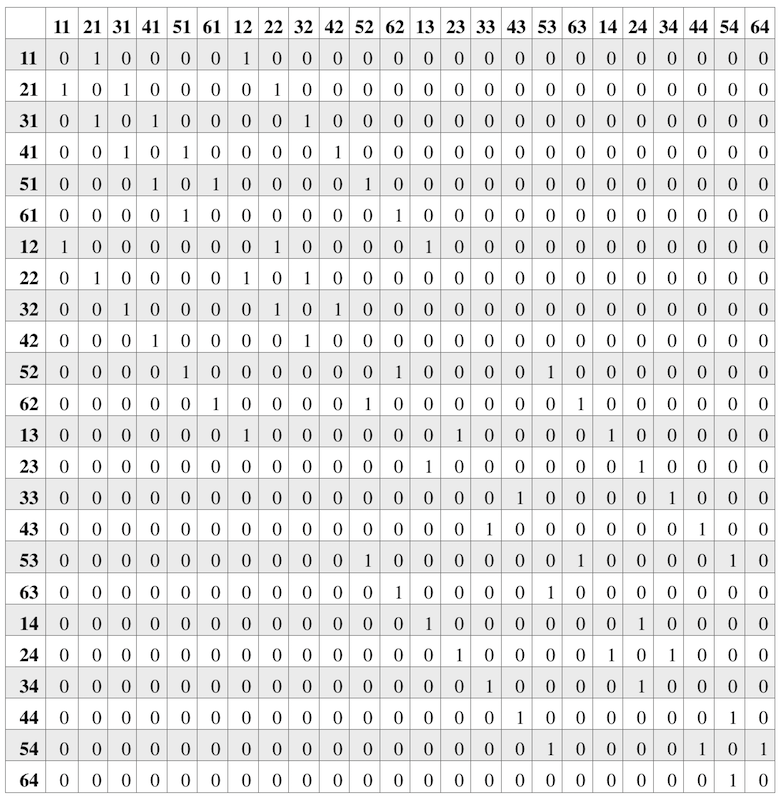 | | 11 | 21 | 31 | 41 | 51 | 61 | 12 | 22 | 32 | 42 | 52 | 62 | 13 | 23 | 33 | 43 | 53 | 63 | 14 | 24 | 34 | 44 | 54 | 64 |
|---|---|---|---|---|---|---|---|---|---|---|---|---|---|---|---|---|---|---|---|---|---|---|---|---|
| 11 | 0 | 1 | 0 | 0 | 0 | 0 | 1 | 0 | 0 | 0 | 0 | 0 | 0 | 0 | 0 | 0 | 0 | 0 | 0 | 0 | 0 | 0 | 0 | 0 |
| 21 | 1 | 0 | 1 | 0 | 0 | 0 | 0 | 1 | 0 | 0 | 0 | 0 | 0 | 0 | 0 | 0 | 0 | 0 | 0 | 0 | 0 | 0 | 0 | 0 |
| 31 | 0 | 1 | 0 | 1 | 0 | 0 | 0 | 0 | 1 | 0 | 0 | 0 | 0 | 0 | 0 | 0 | 0 | 0 | 0 | 0 | 0 | 0 | 0 | 0 |
| 41 | 0 | 0 | 1 | 0 | 1 | 0 | 0 | 0 | 0 | 1 | 0 | 0 | 0 | 0 | 0 | 0 | 0 | 0 | 0 | 0 | 0 | 0 | 0 | 0 |
| 51 | 0 | 0 | 0 | 1 | 0 | 1 | 0 | 0 | 0 | 0 | 1 | 0 | 0 | 0 | 0 | 0 | 0 | 0 | 0 | 0 | 0 | 0 | 0 | 0 |
| 61 | 0 | 0 | 0 | 0 | 1 | 0 | 0 | 0 | 0 | 0 | 0 | 1 | 0 | 0 | 0 | 0 | 0 | 0 | 0 | 0 | 0 | 0 | 0 | 0 |
| 12 | 1 | 0 | 0 | 0 | 0 | 0 | 0 | 1 | 0 | 0 | 0 | 0 | 1 | 0 | 0 | 0 | 0 | 0 | 0 | 0 | 0 | 0 | 0 | 0 |
| 22 | 0 | 1 | 0 | 0 | 0 | 0 | 1 | 0 | 1 | 0 | 0 | 0 | 0 | 0 | 0 | 0 | 0 | 0 | 0 | 0 | 0 | 0 | 0 | 0 |
| 32 | 0 | 0 | 1 | 0 | 0 | 0 | 0 | 1 | 0 | 1 | 0 | 0 | 0 | 0 | 0 | 0 | 0 | 0 | 0 | 0 | 0 | 0 | 0 | 0 |
| 42 | 0 | 0 | 0 | 1 | 0 | 0 | 0 | 0 | 1 | 0 | 0 | 0 | 0 | 0 | 0 | 0 | 0 | 0 | 0 | 0 | 0 | 0 | 0 | 0 |
| 52 | 0 | 0 | 0 | 0 | 1 | 0 | 0 | 0 | 0 | 0 | 0 | 1 | 0 | 0 | 0 | 0 | 1 | 0 | 0 | 0 | 0 | 0 | 0 | 0 |
| 62 | 0 | 0 | 0 | 0 | 0 | 1 | 0 | 0 | 0 | 0 | 1 | 0 | 0 | 0 | 0 | 0 | 0 | 1 | 0 | 0 | 0 | 0 | 0 | 0 |
| 13 | 0 | 0 | 0 | 0 | 0 | 0 | 1 | 0 | 0 | 0 | 0 | 0 | 0 | 1 | 0 | 0 | 0 | 0 | 1 | 0 | 0 | 0 | 0 | 0 |
| 23 | 0 | 0 | 0 | 0 | 0 | 0 | 0 | 0 | 0 | 0 | 0 | 0 | 1 | 0 | 0 | 0 | 0 | 0 | 0 | 1 | 0 | 0 | 0 | 0 |
| 33 | 0 | 0 | 0 | 0 | 0 | 0 | 0 | 0 | 0 | 0 | 0 | 0 | 0 | 0 | 0 | 1 | 0 | 0 | 0 | 0 | 1 | 0 | 0 | 0 |
| 43 | 0 | 0 | 0 | 0 | 0 | 0 | 0 | 0 | 0 | 0 | 0 | 0 | 0 | 0 | 1 | 0 | 0 | 0 | 0 | 0 | 0 | 1 | 0 | 0 |
| 53 | 0 | 0 | 0 | 0 | 0 | 0 | 0 | 0 | 0 | 0 | 1 | 0 | 0 | 0 | 0 | 0 | 0 | 1 | 0 | 0 | 0 | 0 | 1 | 0 |
| 63 | 0 | 0 | 0 | 0 | 0 | 0 | 0 | 0 | 0 | 0 | 0 | 1 | 0 | 0 | 0 | 0 | 1 | 0 | 0 | 0 | 0 | 0 | 0 | 0 |
| 14 | 0 | 0 | 0 | 0 | 0 | 0 | 0 | 0 | 0 | 0 | 0 | 0 | 1 | 0 | 0 | 0 | 0 | 0 | 0 | 1 | 0 | 0 | 0 | 0 |
| 24 | 0 | 0 | 0 | 0 | 0 | 0 | 0 | 0 | 0 | 0 | 0 | 0 | 0 | 1 | 0 | 0 | 0 | 0 | 1 | 0 | 1 | 0 | 0 | 0 |
| 34 | 0 | 0 | 0 | 0 | 0 | 0 | 0 | 0 | 0 | 0 | 0 | 0 | 0 | 0 | 1 | 0 | 0 | 0 | 0 | 1 | 0 | 0 | 0 | 0 |
| 44 | 0 | 0 | 0 | 0 | 0 | 0 | 0 | 0 | 0 | 0 | 0 | 0 | 0 | 0 | 0 | 1 | 0 | 0 | 0 | 0 | 0 | 0 | 1 | 0 |
| 54 | 0 | 0 | 0 | 0 | 0 | 0 | 0 | 0 | 0 | 0 | 0 | 0 | 0 | 0 | 0 | 0 | 1 | 0 | 0 | 0 | 0 | 1 | 0 | 1 |
| 64 | 0 | 0 | 0 | 0 | 0 | 0 | 0 | 0 | 0 | 0 | 0 | 0 | 0 | 0 | 0 | 0 | 0 | 0 | 0 | 0 | 0 | 0 | 1 | 0 |